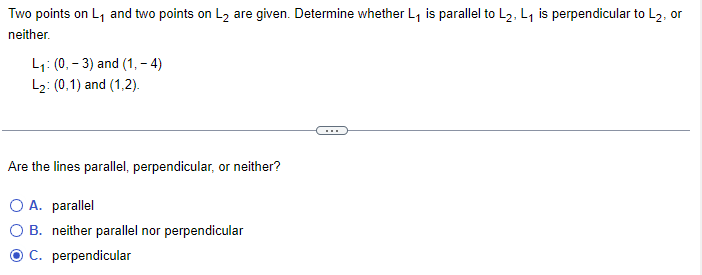 Two points on $L_1$ and two points on $L_2$ are given. Determine whether $L_1$ is parallel to $L_2$, $L_1$ is perpendicular to $L_2$, or neither.

$L_1$: $(0, -3)$ and $(1, -4)$
$L_2$: $(0,1)$ and $(1,2)$.

...

Are the lines parallel, perpendicular, or neither?

A. parallel
B. neither parallel nor perpendicular
C. perpendicular